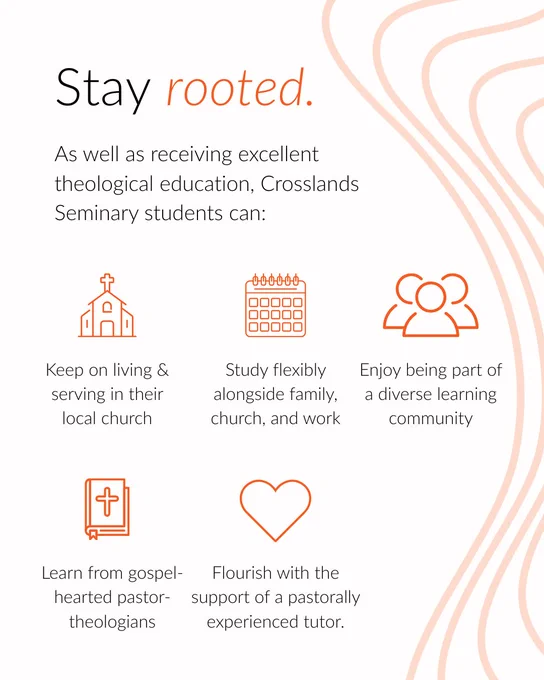 Stay rooted.

As well as receiving excellent theological education, Crosslands Seminary students can:

Keep on living & serving in their local church

Study flexibly alongside family, church, and work

Enjoy being part of a diverse learning community

Learn from gospel-hearted pastor-theologians

Flourish with the support of a pastorally experienced tutor.